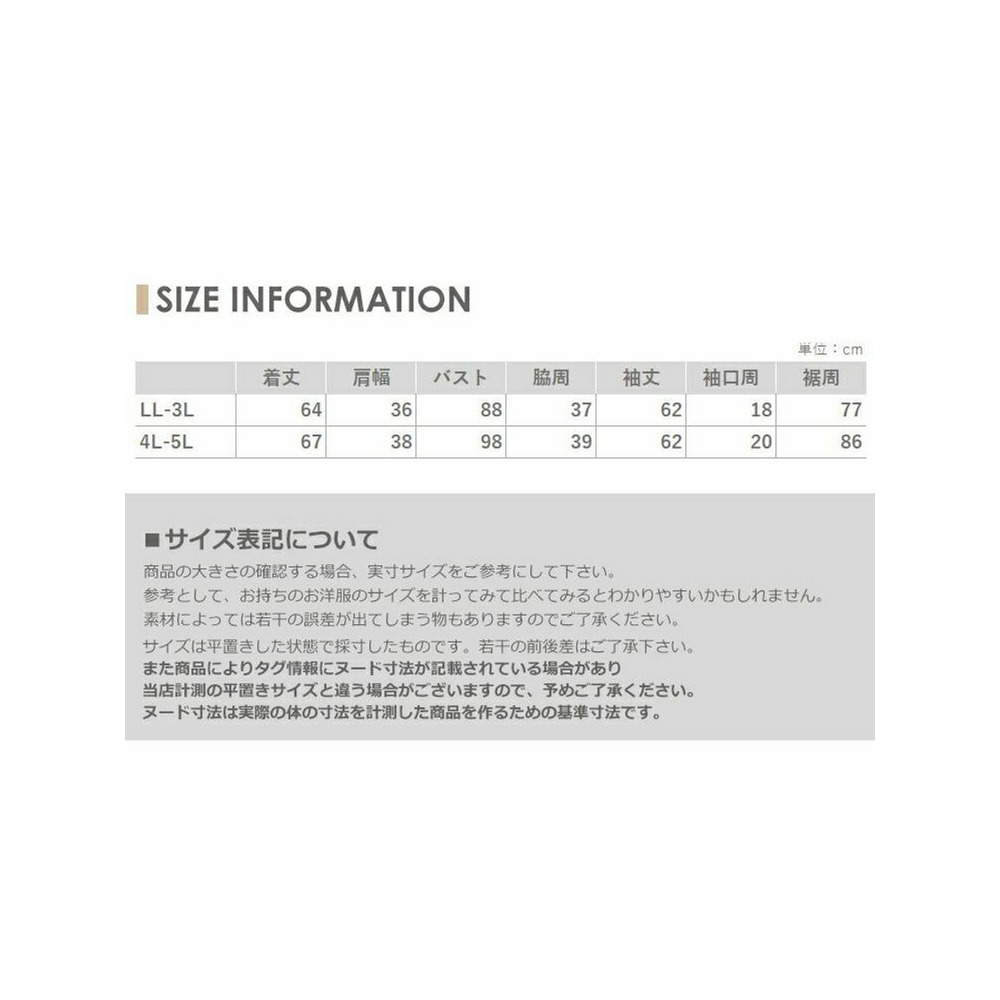 SIZE INFORMATION

単位：cm

|  | 着丈 | 肩幅 | バスト | 脇周 | 袖丈 | 袖口周 | 裾周 |
|---|---|---|---|---|---|---|---|
| LL-3L | 64 | 36 | 88 | 37 | 62 | 18 | 77 |
| 4L-5L | 67 | 38 | 98 | 39 | 62 | 20 | 86 |

■サイズ表記について

商品の大きさの確認する場合、実寸サイズをご参考にして下さい。
参考として、お持ちのお洋服のサイズを計ってみて比べてみるとわかりやすいかもしれません。
素材によっては若干の誤差が出てしまう物もありますのでご了承ください。
サイズは平置きした状態で採寸したものです。若干の前後差はご了承下さい。
また商品によりタグ情報にヌード寸法が記載されている場合があり
当店計測の平置きサイズと違う場合がございますので、予めご了承ください。
ヌード寸法は実際の体の寸法を計測した商品を作るための基準寸法です。